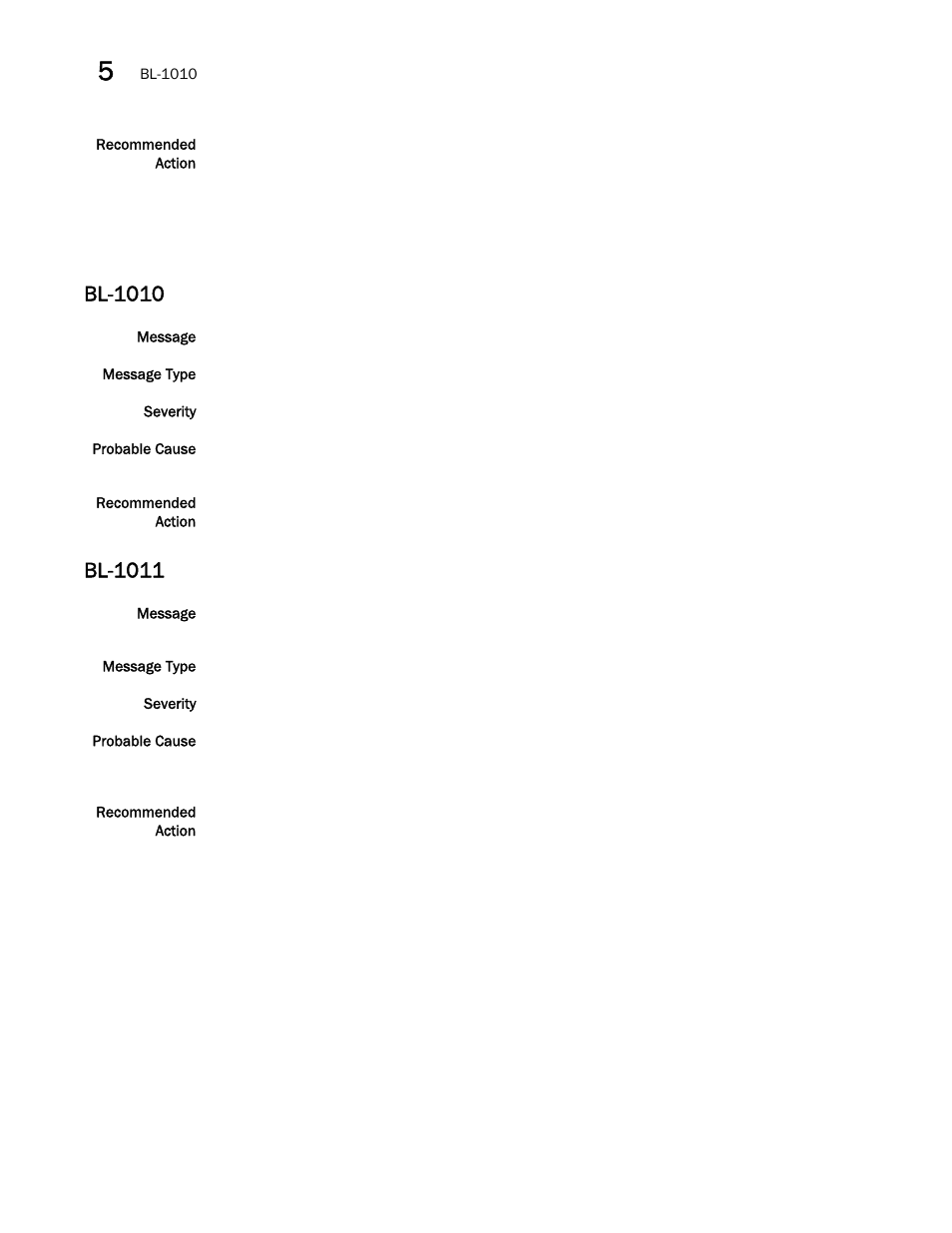 5 BL-1010

Recommended Action

BL-1010

Message

Message Type

Severity

Probable Cause

Recommended Action

BL-1011

Message

Message Type

Severity

Probable Cause

Recommended Action